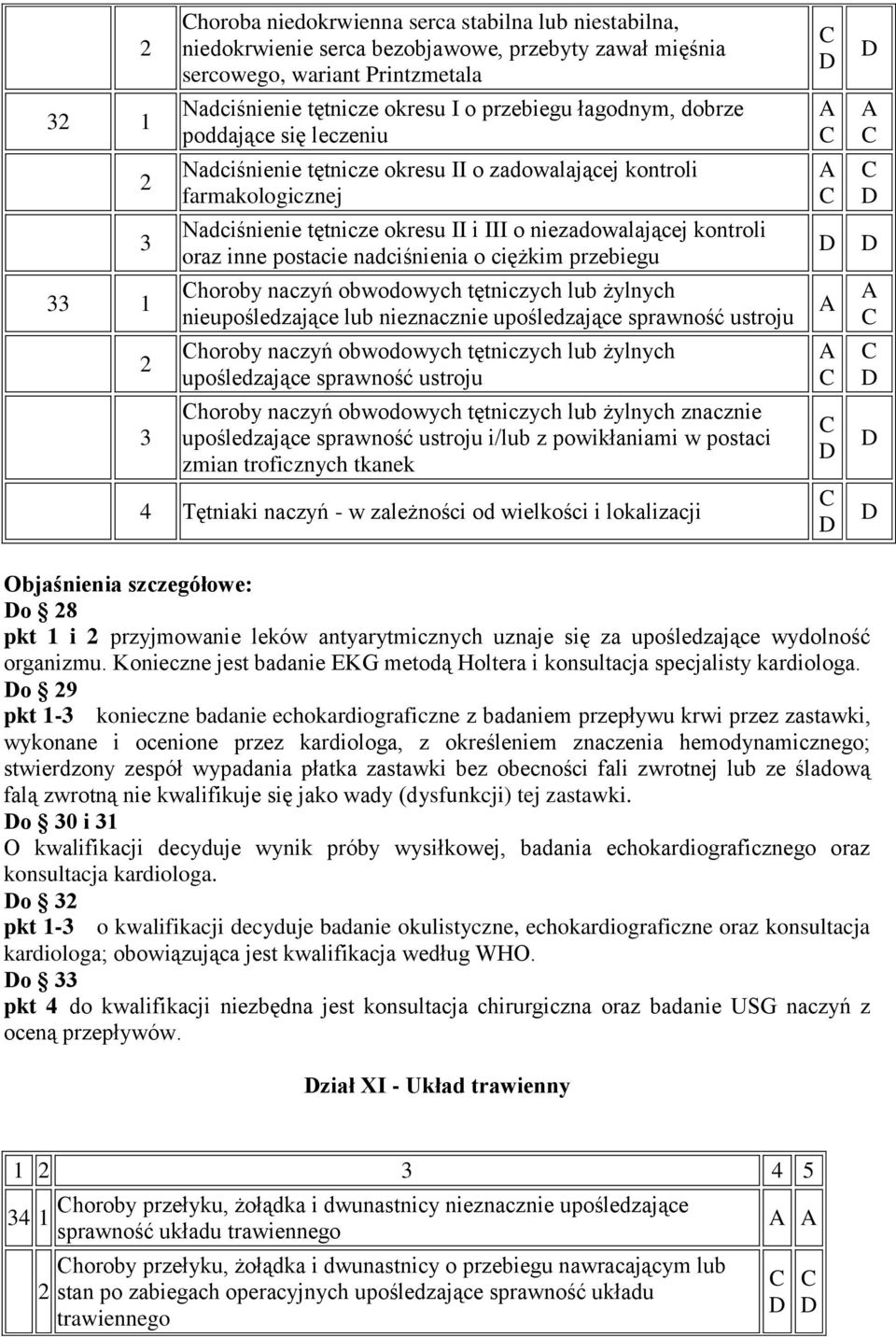 |  |  |  |  |  |
|---|---|---|---|---|
|  | 2 | Choroba niedokrwienna serca stabilna lub niestabilna, niedokrwienie serca bezobjawowe, przebyty zawał mięśnia sercowego, wariant Printzmetala | C D | D |
| 32 | 1 | Nadciśnienie tętnicze okresu I o przebiegu łagodnym, dobrze poddające się leczeniu | A C | A C |
|  | 2 | Nadciśnienie tętnicze okresu II o zadowalającej kontroli farmakologicznej | A C | C D |
|  | 3 | Nadciśnienie tętnicze okresu II i III o niezadowalającej kontroli oraz inne postacie nadciśnienia o ciężkim przebiegu | D | D |
| 33 | 1 | Choroby naczyń obwodowych tętniczych lub żylnych nieupośledzające lub nieznacznie upośledzające sprawność ustroju | A | A C |
|  | 2 | Choroby naczyń obwodowych tętniczych lub żylnych upośledzające sprawność ustroju | A C | C D |
|  | 3 | Choroby naczyń obwodowych tętniczych lub żylnych znacznie upośledzające sprawność ustroju i/lub z powikłaniami w postaci zmian troficznych tkanek | C D | D |
|  | 4 | Tętniaki naczyń - w zależności od wielkości i lokalizacji | C D | D |

Objaśnienia szczegółowe:
Do § 28
pkt 1 i 2 przyjmowanie leków antyarytmicznych uznaje się za upośledzające wydolność organizmu. Konieczne jest badanie EKG metodą Holtera i konsultacja specjalisty kardiologa.
Do § 29
pkt 1-3 konieczne badanie echokardiograficzne z badaniem przepływu krwi przez zastawki, wykonane i ocenione przez kardiologa, z określeniem znaczenia hemodynamicznego; stwierdzony zespół wypadania płatka zastawki bez obecności fali zwrotnej lub ze śladową falą zwrotną nie kwalifikuje się jako wady (dysfunkcji) tej zastawki.
Do § 30 i 31
O kwalifikacji decyduje wynik próby wysiłkowej, badania echokardiograficznego oraz konsultacja kardiologa.
Do § 32
pkt 1-3 o kwalifikacji decyduje badanie okulistyczne, echokardiograficzne oraz konsultacja kardiologa; obowiązująca jest kwalifikacja według WHO.
Do § 33
pkt 4 do kwalifikacji niezbędna jest konsultacja chirurgiczna oraz badanie USG naczyń z oceną przepływów.

Dział XI - Układ trawienny

| 1 | 2 | 3 | 4 | 5 |
|---|---|---|---|---|
| 34 | 1 | Choroby przełyku, żołądka i dwunastnicy nieznacznie upośledzające sprawność układu trawiennego | A | A |
|  | 2 | Choroby przełyku, żołądka i dwunastnicy o przebiegu nawracającym lub stan po zabiegach operacyjnych upośledzające sprawność układu trawiennego | C D | C D |